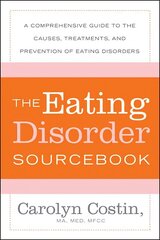 A COMPREHENSIVE GUIDE TO THE CAUSES, TREATMENTS, AND PREVENTION OF EATING DISORDERS

THE Eating Disorder SOURCEBOOK

Carolyn Costin,
MA, MED, MFCC